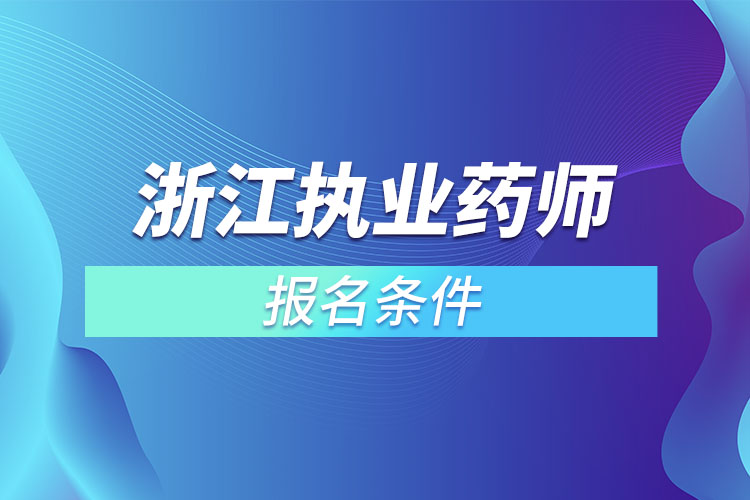 浙江执业药师

报名条件